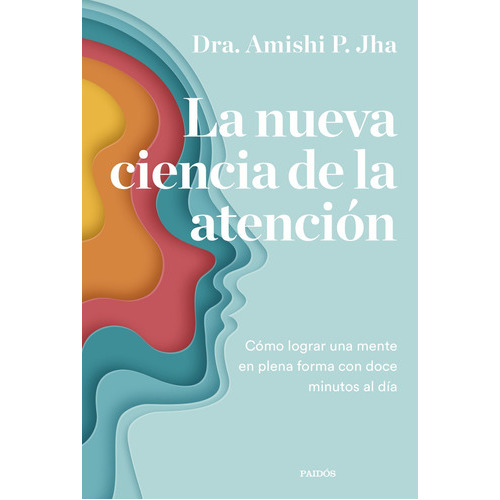 Dra. Amishi P. Jha

La nueva ciencia de la atención

Cómo lograr una mente en plena forma con doce minutos al día

PAIDÓS